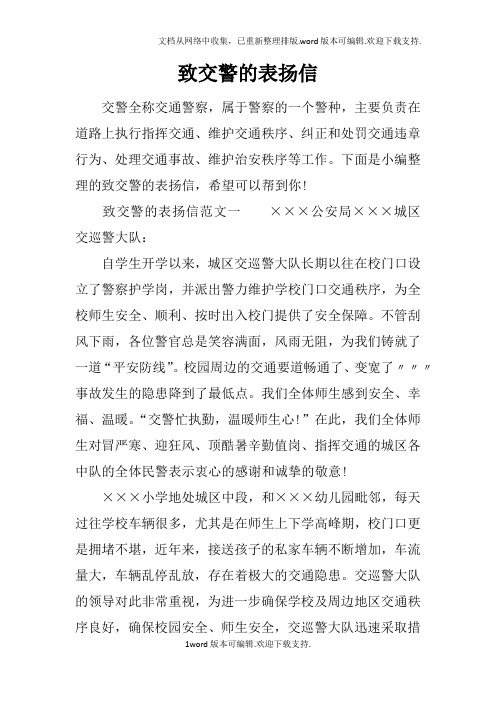 文档从网络中收集，已重新整理排版.word版本可编辑.欢迎下载支持.

致交警的表扬信

交警全称交通警察，属于警察的一个警种，主要负责在道路上执行指挥交通、维护交通秩序、纠正和处罚交通违章行为、处理交通事故、维护治安秩序等工作。下面是小编整理的致交警的表扬信，希望可以帮到你！

致交警的表扬信范文一　　×××公安局×××城区交巡警大队：

自学生开学以来，城区交巡警大队长期以往在校门口设立了警察护学岗，并派出警力维护学校门口交通秩序，为全校师生安全、顺利、按时出入校门提供了安全保障。不管刮风下雨，各位警官总是笑容满面，风雨无阻，为我们铸就了一道“平安防线”。校园周边的交通要道畅通了、变宽了〃〃〃事故发生的隐患降到了最低点。我们全体师生感到安全、幸福、温暖。“交警忙执勤，温暖师生心！”在此，我们全体师生对冒严寒、迎狂风、顶酷暑辛勤值岗、指挥交通的城区各中队的全体民警表示衷心的感谢和诚挚的敬意！

×××小学地处城区中段，和×××幼儿园毗邻，每天过往学校车辆很多，尤其是在师生上下学高峰期，校门口更是拥堵不堪，近年来，接送孩子的私家车辆不断增加，车流量大，车辆乱停乱放，存在着极大的交通隐患。交巡警大队的领导对此非常重视，为进一步确保学校及周边地区交通秩序良好，确保校园安全、师生安全，交巡警大队迅速采取措

1word版本可编辑.欢迎下载支持.